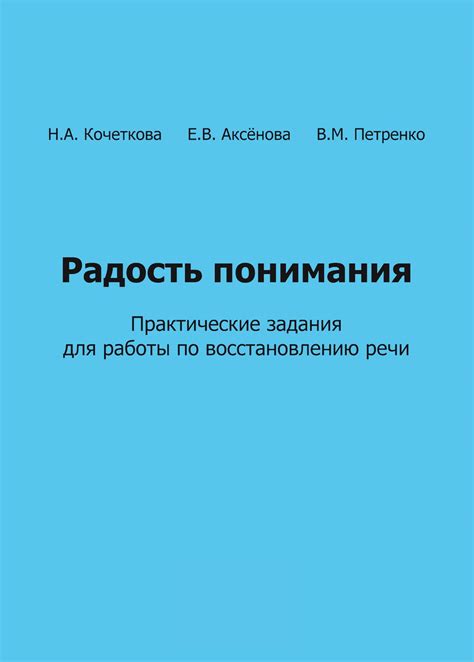 Н.А. Кочеткова Е.В. Аксёнова В.М. Петренко

Радость понимания

Практические задания для работы по восстановлению речи